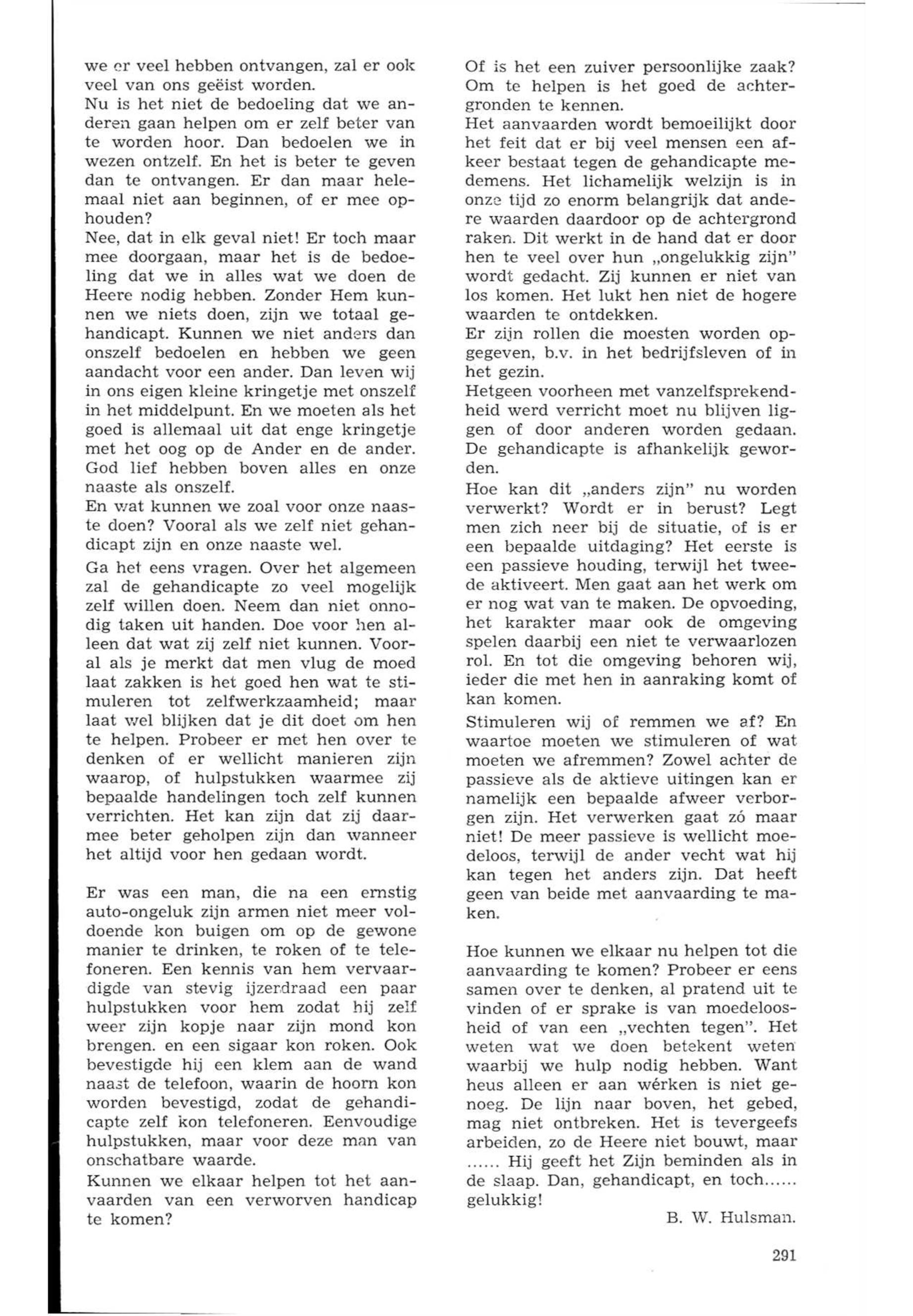 we er veel hebben ontvangen, zal er ook veel van ons geëist worden.
Nu is het niet de bedoeling dat we anderen gaan helpen om er zelf beter van te worden hoor. Dan bedoelen we in wezen ontzelf. En het is beter te geven dan te ontvangen. Er dan maar helemaal niet aan beginnen, of er mee ophouden?
Nee, dat in elk geval niet! Er toch maar mee doorgaan, maar het is de bedoeling dat we in alles wat we doen de Heere nodig hebben. Zonder Hem kunnen we niets doen, zijn we totaal gehandicapt. Kunnen we niet anders dan onszelf bedoelen en hebben we geen aandacht voor een ander. Dan leven wij in ons eigen kleine kringetje met onszelf in het middelpunt. En we moeten als het goed is allemaal uit dat enge kringetje met het oog op de Ander en de ander. God lief hebben boven alles en onze naaste als onszelf.
En wat kunnen we zoal voor onze naaste doen? Vooral als we zelf niet gehandicapt zijn en onze naaste wel.
Ga het eens vragen. Over het algemeen zal de gehandicapte zo veel mogelijk zelf willen doen. Neem dan niet onnodig taken uit handen. Doe voor hen alleen dat wat zij zelf niet kunnen. Vooral als je merkt dat men vlug de moed laat zakken is het goed hen wat te stimuleren tot zelfwerkzaamheid; maar laat wel blijken dat je dit doet om hen te helpen. Probeer er met hen over te denken of er wellicht manieren zijn waarop, of hulpstukken waarmee zij bepaalde handelingen toch zelf kunnen verrichten. Het kan zijn dat zij daarmee beter geholpen zijn dan wanneer het altijd voor hen gedaan wordt.

Er was een man, die na een ernstig auto-ongeluk zijn armen niet meer voldoende kon buigen om op de gewone manier te drinken, te roken of te telefoneren. Een kennis van hem vervaardigde van stevig ijzerdraad een paar hulpstukken voor hem zodat hij zelf weer zijn kopje naar zijn mond kon brengen. en een sigaar kon roken. Ook bevestigde hij een klem aan de wand naast de telefoon, waarin de hoorn kon worden bevestigd, zodat de gehandicapte zelf kon telefoneren. Eenvoudige hulpstukken, maar voor deze man van onschatbare waarde.
Kunnen we elkaar helpen tot het aanvaarden van een verworven handicap te komen?

Of is het een zuiver persoonlijke zaak? Om te helpen is het goed de achtergronden te kennen.
Het aanvaarden wordt bemoeilijkt door het feit dat er bij veel mensen een afkeer bestaat tegen de gehandicapte medemens. Het lichamelijk welzijn is in onze tijd zo enorm belangrijk dat andere waarden daardoor op de achtergrond raken. Dit werkt in de hand dat er door hen te veel over hun „ongelukkig zijn" wordt gedacht. Zij kunnen er niet van los komen. Het lukt hen niet de hogere waarden te ontdekken.
Er zijn rollen die moesten worden opgegeven, b.v. in het bedrijfsleven of in het gezin.
Hetgeen voorheen met vanzelfsprekendheid werd verricht moet nu blijven liggen of door anderen worden gedaan. De gehandicapte is afhankelijk geworden.
Hoe kan dit „anders zijn" nu worden verwerkt? Wordt er in berust? Legt men zich neer bij de situatie, of is er een bepaalde uitdaging? Het eerste is een passieve houding, terwijl het tweede aktiveert. Men gaat aan het werk om er nog wat van te maken. De opvoeding, het karakter maar ook de omgeving spelen daarbij een niet te verwaarlozen rol. En tot die omgeving behoren wij, ieder die met hen in aanraking komt of kan komen.
Stimuleren wij of remmen we af? En waartoe moeten we stimuleren of wat moeten we afremmen? Zowel achter de passieve als de aktieve uitingen kan er namelijk een bepaalde afweer verborgen zijn. Het verwerken gaat zó maar niet! De meer passieve is wellicht moedeloos, terwijl de ander vecht wat hij kan tegen het anders zijn. Dat heeft geen van beide met aanvaarding te maken.

Hoe kunnen we elkaar nu helpen tot die aanvaarding te komen? Probeer er eens samen over te denken, al pratend uit te vinden of er sprake is van moedeloosheid of van een „vechten tegen". Het weten wat we doen betekent weten waarbij we hulp nodig hebben. Want heus alleen er aan wérken is niet genoeg. De lijn naar boven, het gebed, mag niet ontbreken. Het is tevergeefs arbeiden, zo de Heere niet bouwt, maar ...... Hij geeft het Zijn beminden als in de slaap. Dan, gehandicapt, en toch...... gelukkig!
B. W. Hulsman.

291